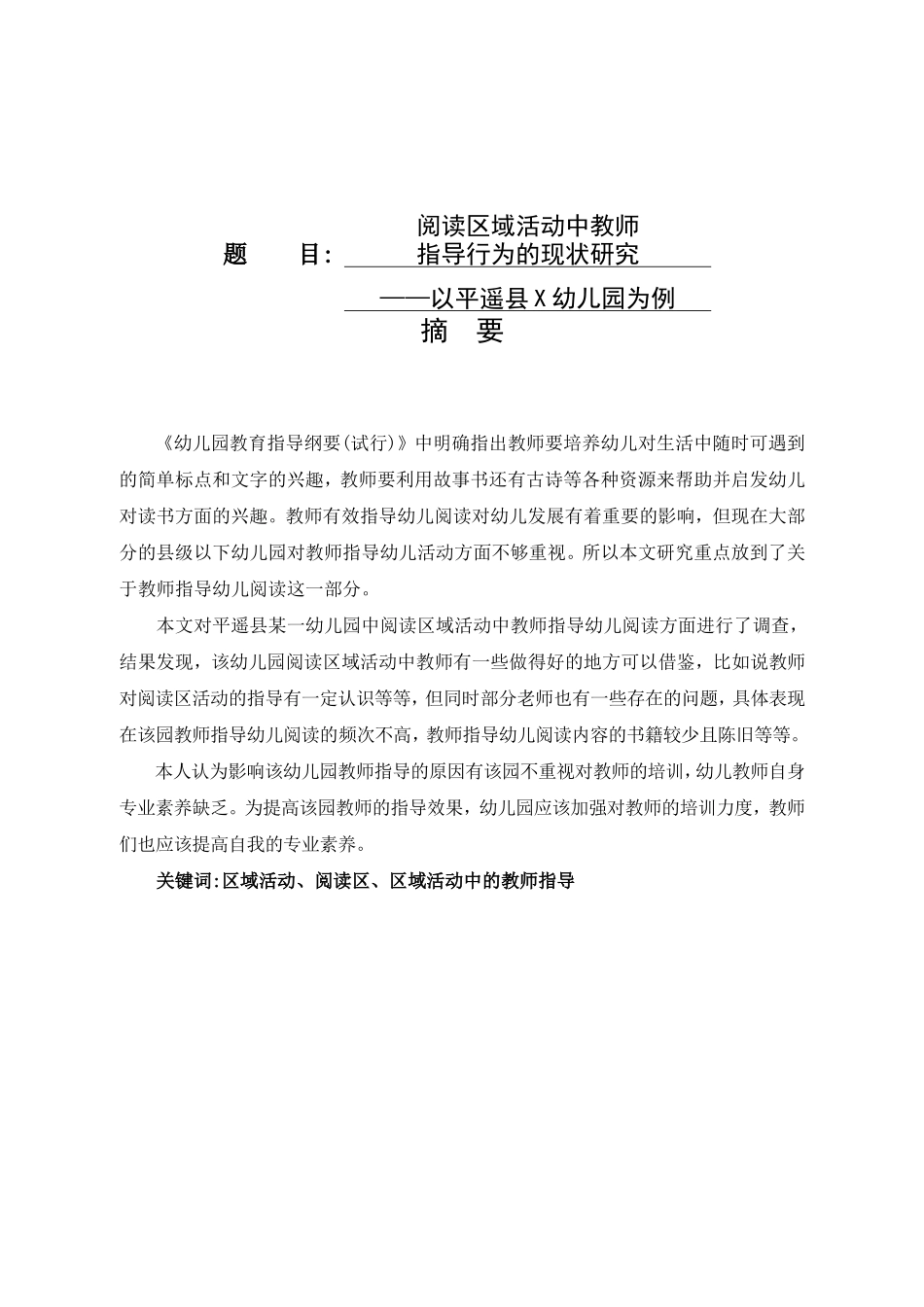 题　　目：阅读区域活动中教师指导行为的现状研究

——以平遥县 X 幼儿园为例

摘　要

《幼儿园教育指导纲要(试行)》中明确指出教师要培养幼儿对生活中随时可遇到的简单标点和文字的兴趣，教师要利用故事书还有古诗等各种资源来帮助并启发幼儿对读书方面的兴趣。教师有效指导幼儿阅读对幼儿发展有着重要的影响，但现在大部分的县级以下幼儿园对教师指导幼儿活动方面不够重视。所以本文研究重点放到了关于教师指导幼儿阅读这一部分。

本文对平遥县某一幼儿园中阅读区域活动中教师指导幼儿阅读方面进行了调查，结果发现，该幼儿园阅读区域活动中教师有一些做得好的地方可以借鉴，比如说教师对阅读区活动的指导有一定认识等等，但同时部分老师也有一些存在的问题，具体表现在该园教师指导幼儿阅读的频次不高，教师指导幼儿阅读内容的书籍较少且陈旧等等。

本人认为影响该幼儿园教师指导的原因有该园不重视对教师的培训，幼儿教师自身专业素养缺乏。为提高该园教师的指导效果，幼儿园应该加强对教师的培训力度，教师们也应该提高自我的专业素养。

关键词:区域活动、阅读区、区域活动中的教师指导